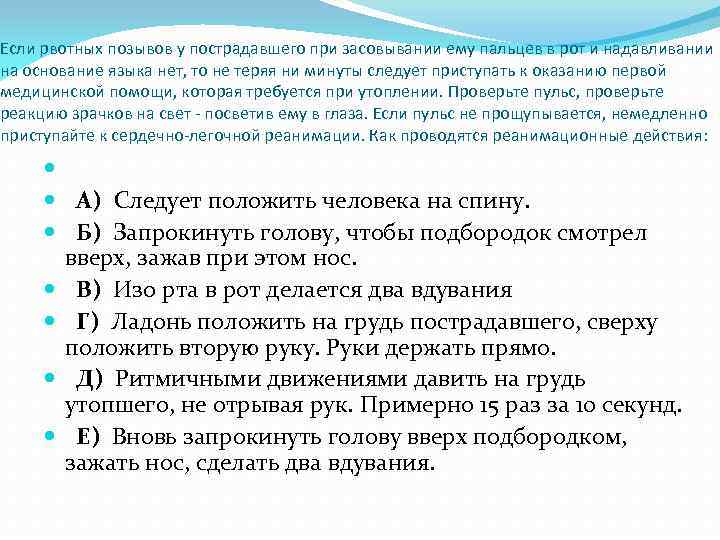 Если рвотных позывов у пострадавшего при засовывании ему пальцев в рот и надавливании на основание языка нет, то не теряя ни минуты следует приступать к оказанию первой медицинской помощи, которая требуется при утоплении. Проверьте пульс, проверьте реакцию зрачков на свет - посветив ему в глаза. Если пульс не прощупывается, немедленно приступайте к сердечно-легочной реанимации. Как проводятся реанимационные действия:

А) Следует положить человека на спину.

Б) Запрокинуть голову, чтобы подбородок смотрел вверх, зажав при этом нос.

В) Изо рта в рот делается два вдувания

Г) Ладонь положить на грудь пострадавшего, сверху положить вторую руку. Руки держать прямо.

Д) Ритмичными движениями давить на грудь утопшего, не отрывая рук. Примерно 15 раз за 10 секунд.

Е) Вновь запрокинуть голову вверх подбородком, зажать нос, сделать два вдувания.